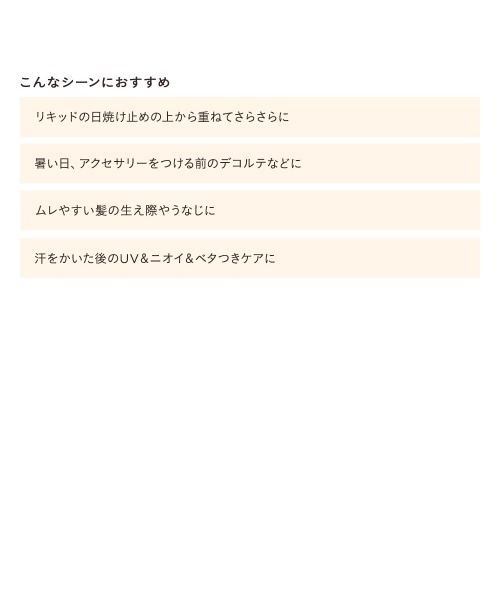 こんなシーンにおすすめ

リキッドの日焼け止めの上から重ねてさらさらに

暑い日、アクセサリーをつける前のデコルテなどに

ムレやすい髪の生え際やうなじに

汗をかいた後のUV＆ニオイ＆ベタつきケアに